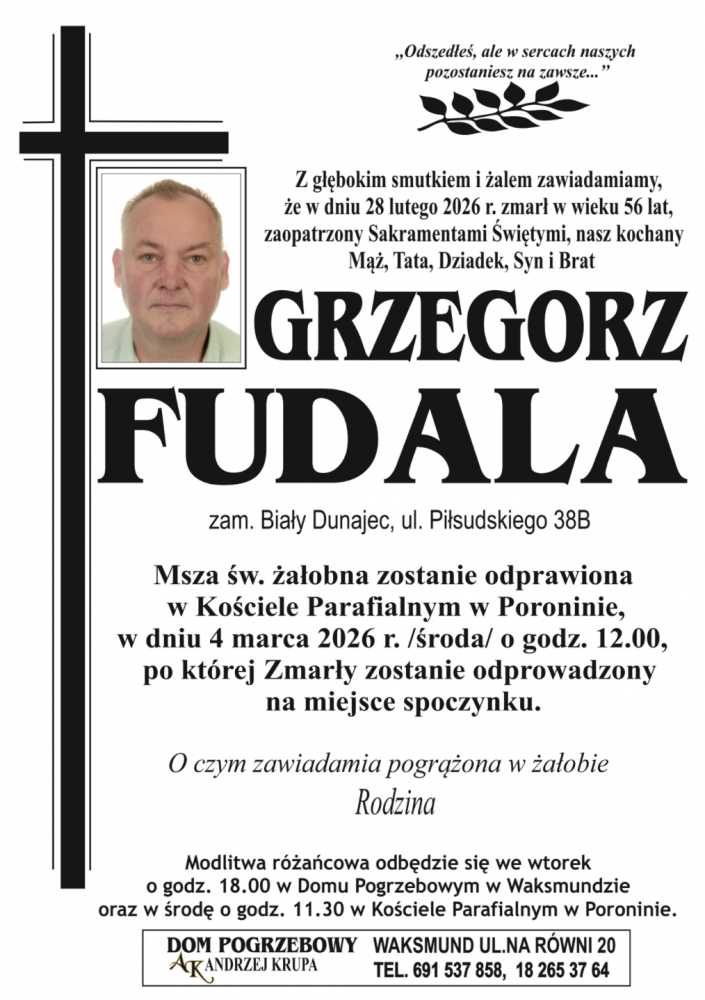 „Odszedłeś, ale w sercach naszych pozostaniesz na zawsze...”

Z głębokim smutkiem i żalem zawiadamiamy, że w dniu 28 lutego 2026 r. zmarł w wieku 56 lat, zaopatrzony Sakramentami Świętymi, nasz kochany Mąż, Tata, Dziadek, Syn i Brat

GRZEGORZ

FUDALA

zam. Biały Dunajec, ul. Piłsudskiego 38B

Msza św. żałobna zostanie odprawiona w Kościele Parafialnym w Poroninie, w dniu 4 marca 2026 r. /środa/ o godz. 12.00, po której Zmarły zostanie odprowadzony na miejsce spoczynku.

O czym zawiadamia pogrążona w żałobie

Rodzina

Modlitwa różańcowa odbędzie się we wtorek o godz. 18.00 w Domu Pogrzebowym w Waksmundzie oraz w środę o godz. 11.30 w Kościele Parafialnym w Poroninie.

DOM POGRZEBOWY
AK ANDRZEJ KRUPA

WAKSMUND UL.NA RÓWNI 20
TEL. 691 537 858, 18 265 37 64